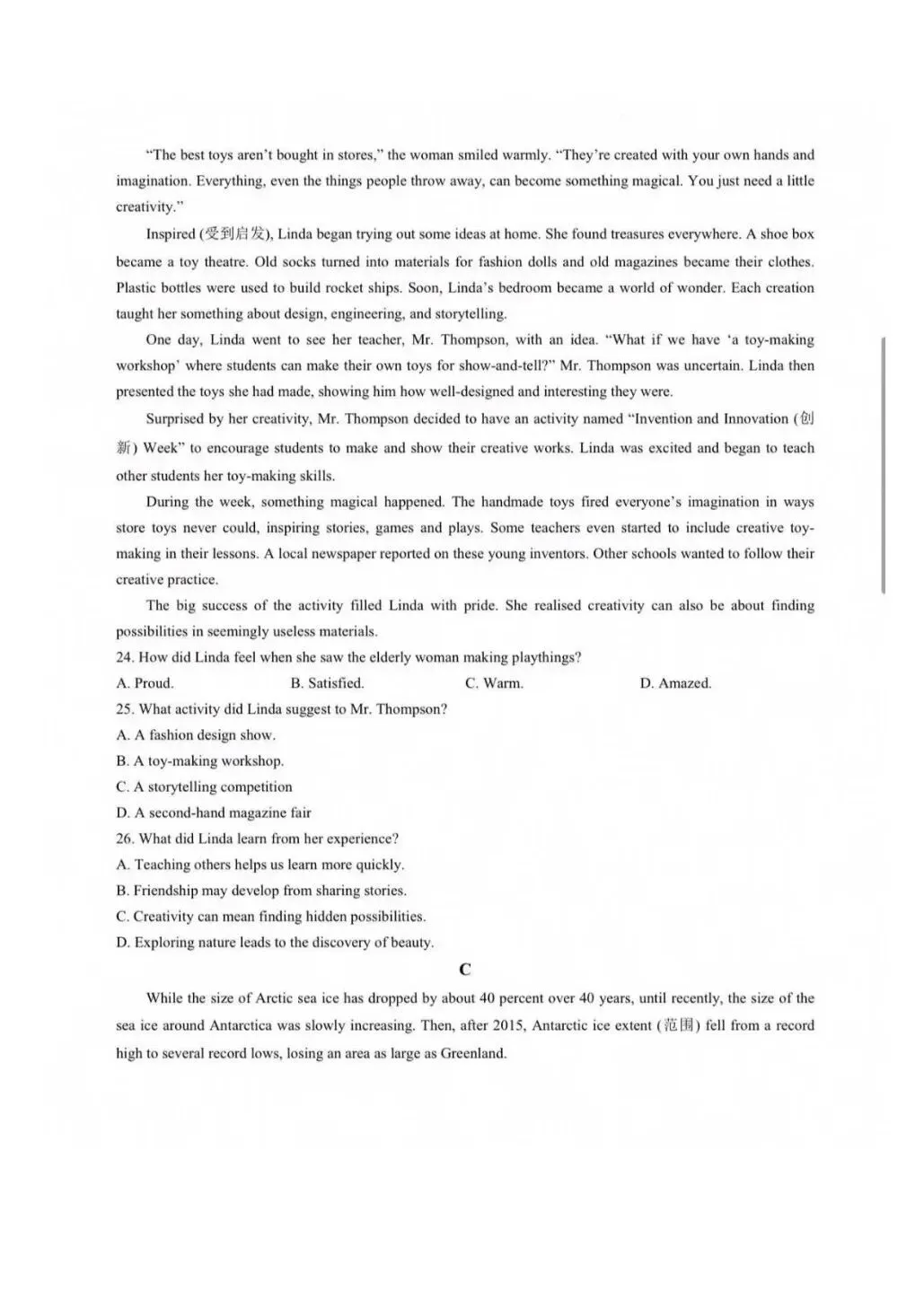 "The best toys aren't bought in stores," the woman smiled warmly. "They're created with your own hands and imagination. Everything, even the things people throw away, can become something magical. You just need a little creativity."

Inspired (受到启发), Linda began trying out some ideas at home. She found treasures everywhere. A shoe box became a toy theatre. Old socks turned into materials for fashion dolls and old magazines became their clothes. Plastic bottles were used to build rocket ships. Soon, Linda's bedroom became a world of wonder. Each creation taught her something about design, engineering, and storytelling.

One day, Linda went to see her teacher, Mr. Thompson, with an idea. "What if we have 'a toy-making workshop' where students can make their own toys for show-and-tell?" Mr. Thompson was uncertain. Linda then presented the toys she had made, showing him how well-designed and interesting they were.

Surprised by her creativity, Mr. Thompson decided to have an activity named "Invention and Innovation (创新) Week" to encourage students to make and show their creative works. Linda was excited and began to teach other students her toy-making skills.

During the week, something magical happened. The handmade toys fired everyone's imagination in ways store toys never could, inspiring stories, games and plays. Some teachers even started to include creative toy-making in their lessons. A local newspaper reported on these young inventors. Other schools wanted to follow their creative practice.

The big success of the activity filled Linda with pride. She realised creativity can also be about finding possibilities in seemingly useless materials.

24. How did Linda feel when she saw the elderly woman making playthings?
A. Proud. B. Satisfied. C. Warm. D. Amazed.
25. What activity did Linda suggest to Mr. Thompson?
A. A fashion design show.
B. A toy-making workshop.
C. A storytelling competition
D. A second-hand magazine fair
26. What did Linda learn from her experience?
A. Teaching others helps us learn more quickly.
B. Friendship may develop from sharing stories.
C. Creativity can mean finding hidden possibilities.
D. Exploring nature leads to the discovery of beauty.

C

While the size of Arctic sea ice has dropped by about 40 percent over 40 years, until recently, the size of the sea ice around Antarctica was slowly increasing. Then, after 2015, Antarctic ice extent (范围) fell from a record high to several record lows, losing an area as large as Greenland.